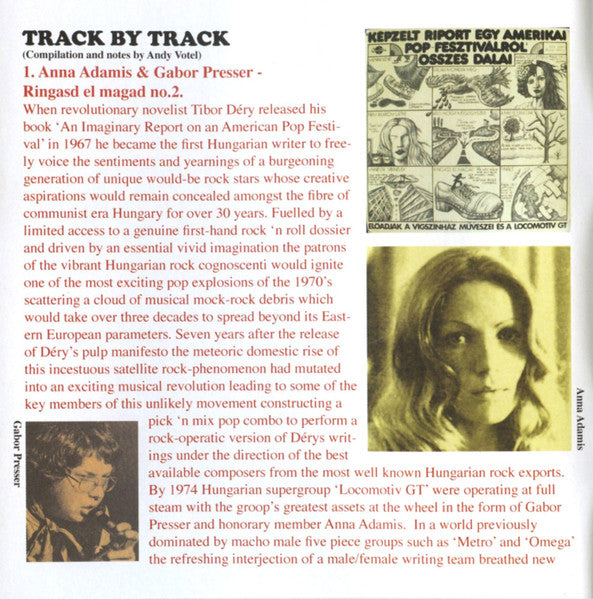 TRACK BY TRACK
(Compilation and notes by Andy Votel)

1. Anna Adamis & Gabor Presser - Ringasd el magad no.2.

When revolutionary novelist Tibor Déry released his book 'An Imaginary Report on an American Pop Festival' in 1967 he became the first Hungarian writer to freely voice the sentiments and yearnings of a burgeoning generation of unique would-be rock stars whose creative aspirations would remain concealed amongst the fibre of communist era Hungary for over 30 years. Fuelled by a limited access to a genuine first-hand rock 'n roll dossier and driven by an essential vivid imagination the patrons of the vibrant Hungarian rock cognoscenti would ignite one of the most exciting pop explosions of the 1970's scattering a cloud of musical mock-rock debris which would take over three decades to spread beyond its Eastern European parameters. Seven years after the release of Déry's pulp manifesto the meteoric domestic rise of this incestuous satellite rock-phenomenon had mutated into an exciting musical revolution leading to some of the key members of this unlikely movement constructing a pick 'n mix pop combo to perform a rock-operatic version of Dérys writings under the direction of the best available composers from the most well known Hungarian rock exports. By 1974 Hungarian supergroup 'Locomotiv GT' were operating at full steam with the groop's greatest assets at the wheel in the form of Gabor Presser and honorary member Anna Adamis. In a world previously dominated by macho male five piece groups such as 'Metro' and 'Omega' the refreshing interjection of a male/female writing team breathed new

KEPZELT RIPORT EGY AMERIKAI POP FESZTIVALROL OSSZES DALAI

ELOADJAK A VIGSZINHAZ MUVESZEI ES A LOCOMOTIV GT

Anna Adamis

Gabor Presser